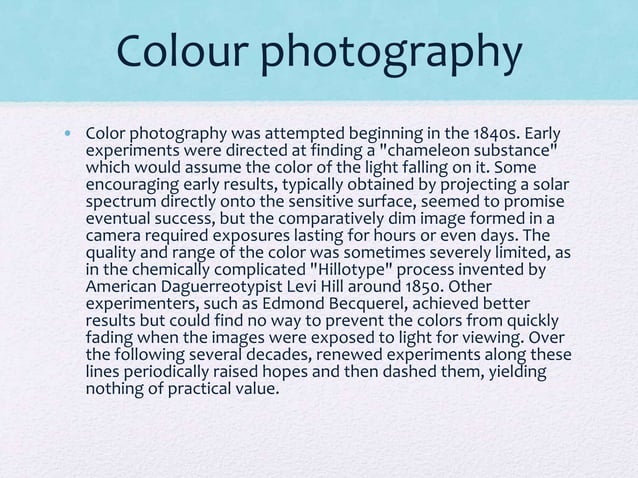 Colour photography

• Color photography was attempted beginning in the 1840s. Early experiments were directed at finding a "chameleon substance" which would assume the color of the light falling on it. Some encouraging early results, typically obtained by projecting a solar spectrum directly onto the sensitive surface, seemed to promise eventual success, but the comparatively dim image formed in a camera required exposures lasting for hours or even days. The quality and range of the color was sometimes severely limited, as in the chemically complicated "Hillotype" process invented by American Daguerreotypist Levi Hill around 1850. Other experimenters, such as Edmond Becquerel, achieved better results but could find no way to prevent the colors from quickly fading when the images were exposed to light for viewing. Over the following several decades, renewed experiments along these lines periodically raised hopes and then dashed them, yielding nothing of practical value.